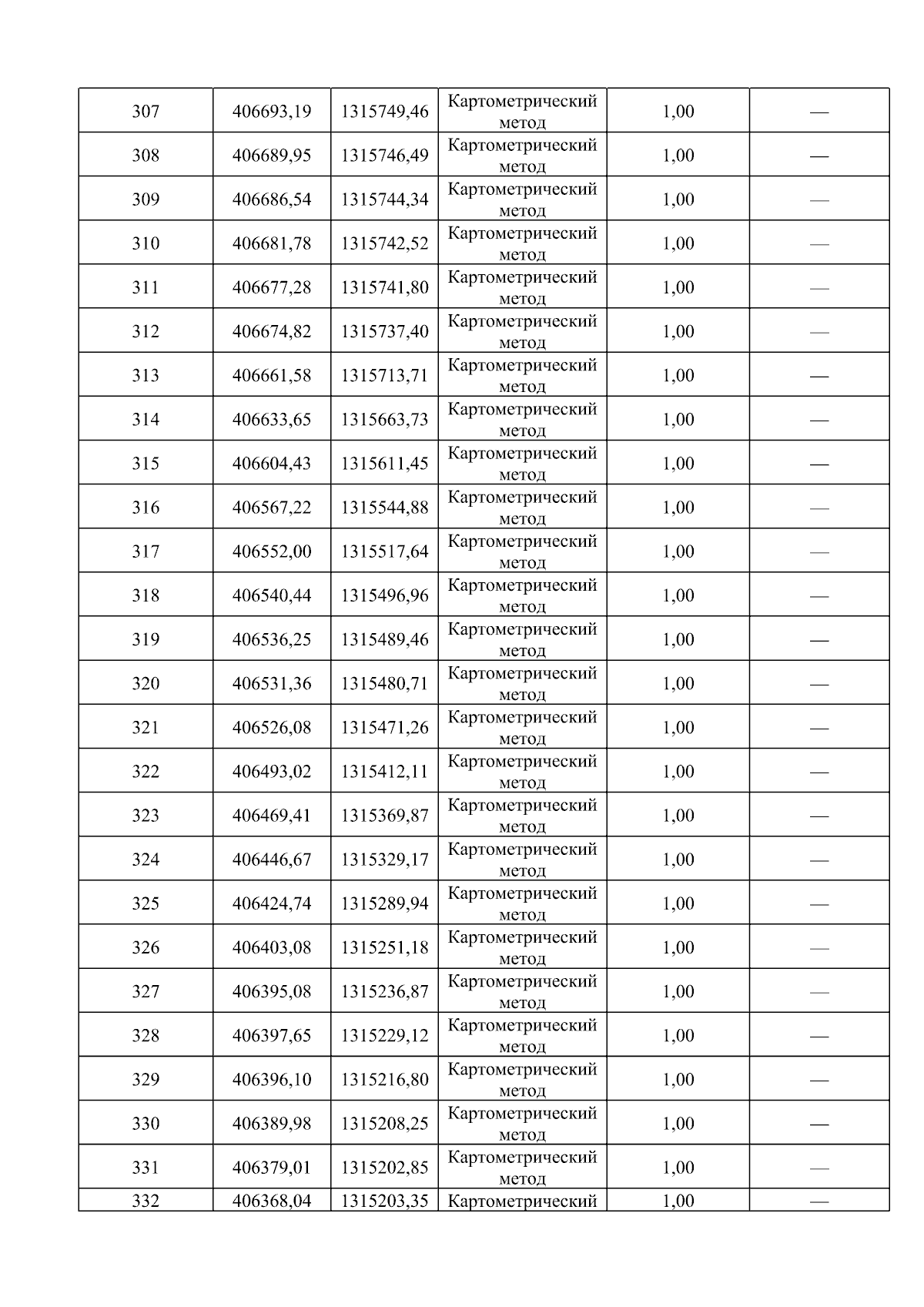 | 307 | 406693,19 | 1315749,46 | Картометрический метод | 1,00 | — |
|---|---|---|---|---|---|
| 308 | 406689,95 | 1315746,49 | Картометрический метод | 1,00 | — |
| 309 | 406686,54 | 1315744,34 | Картометрический метод | 1,00 | — |
| 310 | 406681,78 | 1315742,52 | Картометрический метод | 1,00 | — |
| 311 | 406677,28 | 1315741,80 | Картометрический метод | 1,00 | — |
| 312 | 406674,82 | 1315737,40 | Картометрический метод | 1,00 | — |
| 313 | 406661,58 | 1315713,71 | Картометрический метод | 1,00 | — |
| 314 | 406633,65 | 1315663,73 | Картометрический метод | 1,00 | — |
| 315 | 406604,43 | 1315611,45 | Картометрический метод | 1,00 | — |
| 316 | 406567,22 | 1315544,88 | Картометрический метод | 1,00 | — |
| 317 | 406552,00 | 1315517,64 | Картометрический метод | 1,00 | — |
| 318 | 406540,44 | 1315496,96 | Картометрический метод | 1,00 | — |
| 319 | 406536,25 | 1315489,46 | Картометрический метод | 1,00 | — |
| 320 | 406531,36 | 1315480,71 | Картометрический метод | 1,00 | — |
| 321 | 406526,08 | 1315471,26 | Картометрический метод | 1,00 | — |
| 322 | 406493,02 | 1315412,11 | Картометрический метод | 1,00 | — |
| 323 | 406469,41 | 1315369,87 | Картометрический метод | 1,00 | — |
| 324 | 406446,67 | 1315329,17 | Картометрический метод | 1,00 | — |
| 325 | 406424,74 | 1315289,94 | Картометрический метод | 1,00 | — |
| 326 | 406403,08 | 1315251,18 | Картометрический метод | 1,00 | — |
| 327 | 406395,08 | 1315236,87 | Картометрический метод | 1,00 | — |
| 328 | 406397,65 | 1315229,12 | Картометрический метод | 1,00 | — |
| 329 | 406396,10 | 1315216,80 | Картометрический метод | 1,00 | — |
| 330 | 406389,98 | 1315208,25 | Картометрический метод | 1,00 | — |
| 331 | 406379,01 | 1315202,85 | Картометрический метод | 1,00 | — |
| 332 | 406368,04 | 1315203,35 | Картометрический | 1,00 | — |